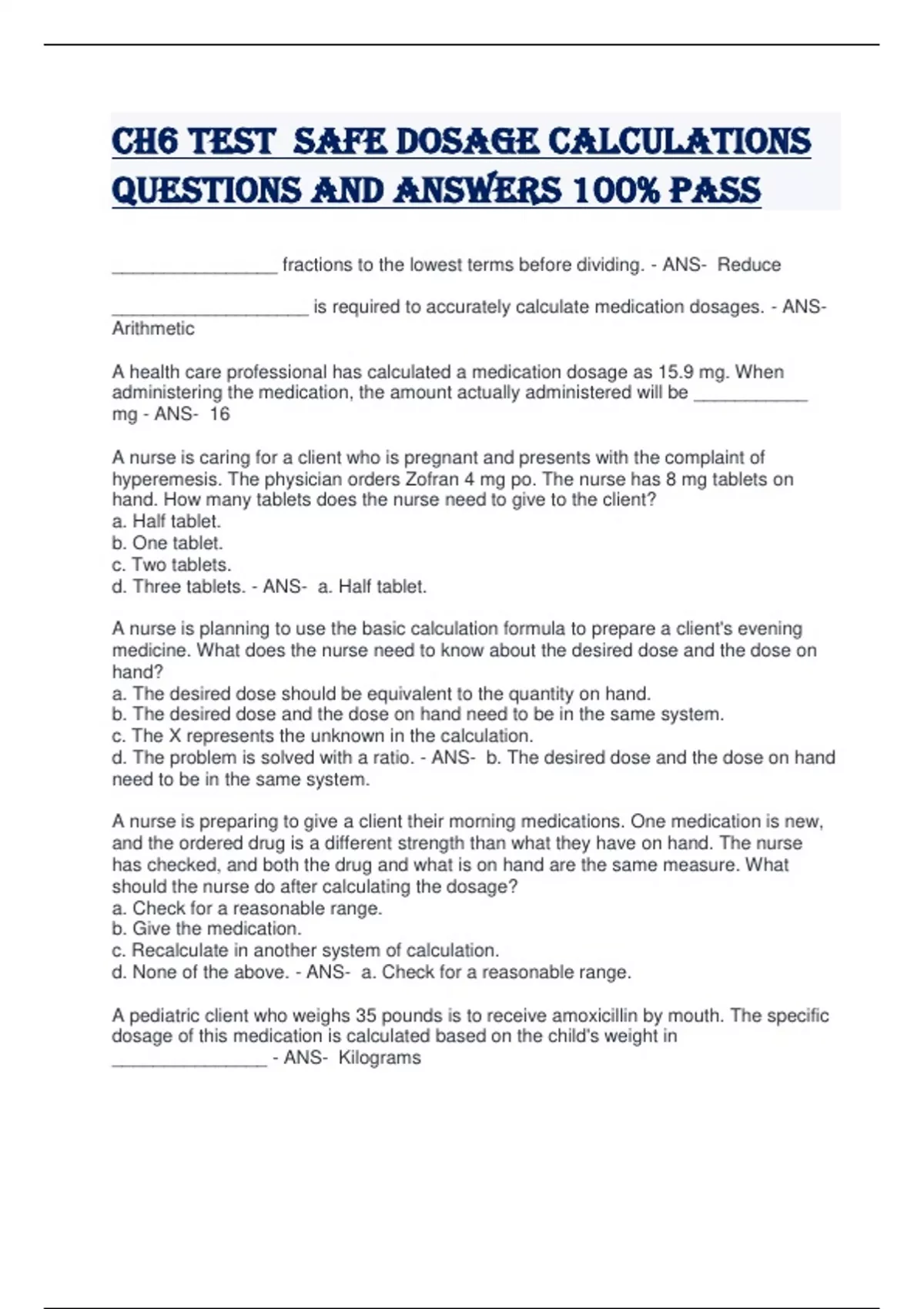 CH6 TEST SAFE DOSAGE CALCULATIONS QUESTIONS AND ANSWERS 100% PASS

________________ fractions to the lowest terms before dividing. - ANS- Reduce

___________________ is required to accurately calculate medication dosages. - ANS- Arithmetic

A health care professional has calculated a medication dosage as 15.9 mg. When administering the medication, the amount actually administered will be ___________ mg - ANS- 16

A nurse is caring for a client who is pregnant and presents with the complaint of hyperemesis. The physician orders Zofran 4 mg po. The nurse has 8 mg tablets on hand. How many tablets does the nurse need to give to the client?
a. Half tablet.
b. One tablet.
c. Two tablets.
d. Three tablets. - ANS- a. Half tablet.

A nurse is planning to use the basic calculation formula to prepare a client's evening medicine. What does the nurse need to know about the desired dose and the dose on hand?
a. The desired dose should be equivalent to the quantity on hand.
b. The desired dose and the dose on hand need to be in the same system.
c. The X represents the unknown in the calculation.
d. The problem is solved with a ratio. - ANS- b. The desired dose and the dose on hand need to be in the same system.

A nurse is preparing to give a client their morning medications. One medication is new, and the ordered drug is a different strength than what they have on hand. The nurse has checked, and both the drug and what is on hand are the same measure. What should the nurse do after calculating the dosage?
a. Check for a reasonable range.
b. Give the medication.
c. Recalculate in another system of calculation.
d. None of the above. - ANS- a. Check for a reasonable range.

A pediatric client who weighs 35 pounds is to receive amoxicillin by mouth. The specific dosage of this medication is calculated based on the child's weight in _______________ - ANS- Kilograms